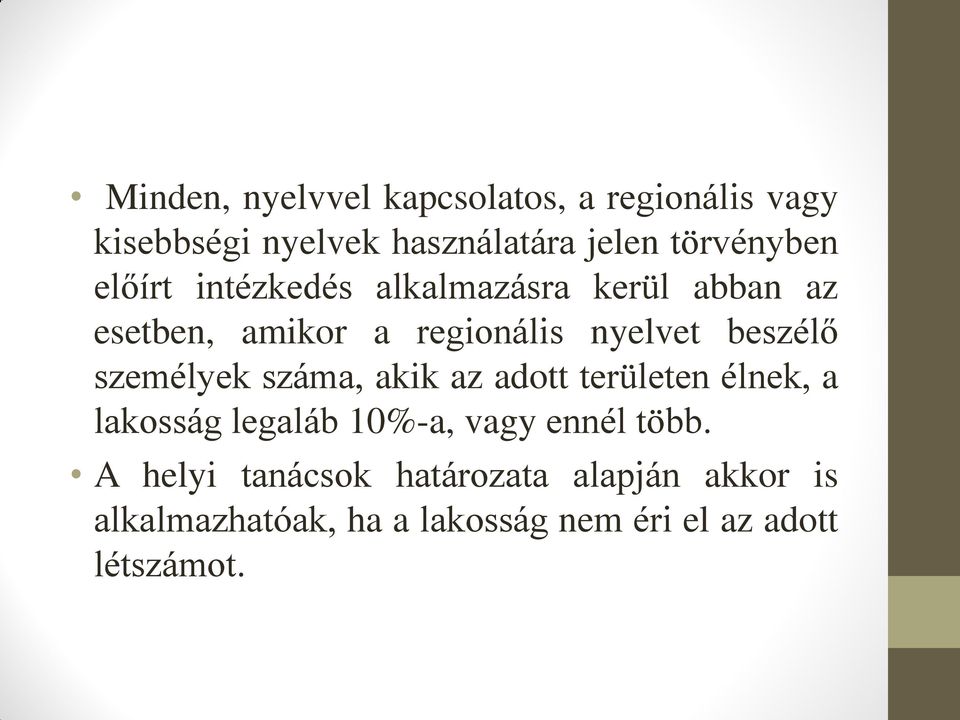 • Minden, nyelvvel kapcsolatos, a regionális vagy kisebbségi nyelvek használatára jelen törvényben előírt intézkedés alkalmazásra kerül abban az esetben, amikor a regionális nyelvet beszélő személyek száma, akik az adott területen élnek, a lakosság legaláb 10%-a, vagy ennél több.

• A helyi tanácsok határozata alapján akkor is alkalmazhatóak, ha a lakosság nem éri el az adott létszámot.